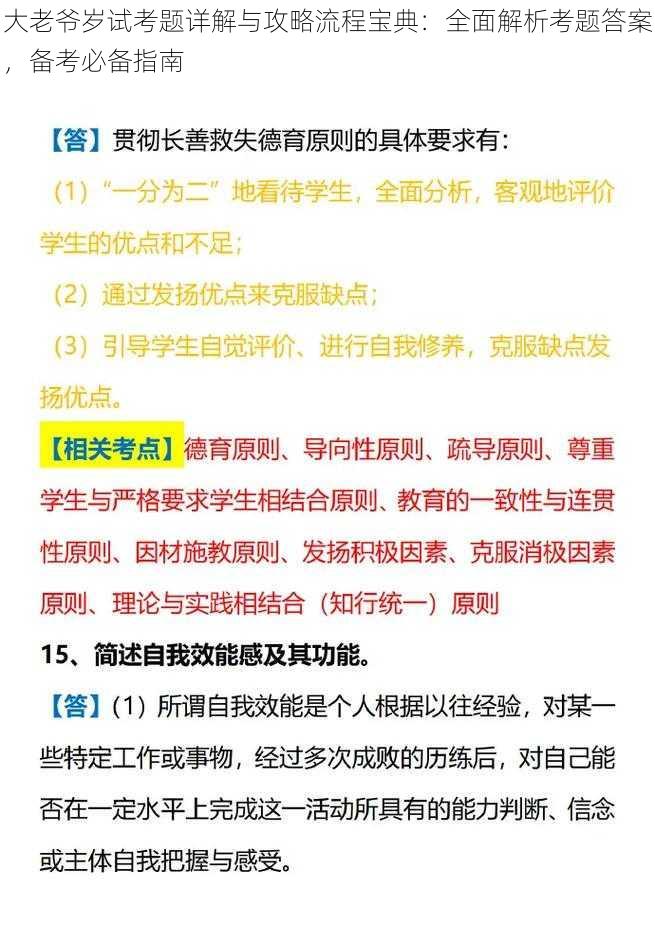 大老爷岁试考题详解与攻略流程宝典：全面解析考题答案，备考必备指南

【答】贯彻长善救失德育原则的具体要求有：

（1）“一分为二”地看待学生，全面分析，客观地评价学生的优点和不足；

（2）通过发扬优点来克服缺点；

（3）引导学生自觉评价、进行自我修养，克服缺点发扬优点。

【相关考点】德育原则、导向性原则、疏导原则、尊重学生与严格要求学生相结合原则、教育的一致性与连贯性原则、因材施教原则、发扬积极因素、克服消极因素原则、理论与实践相结合（知行统一）原则

15、简述自我效能感及其功能。

【答】（1）所谓自我效能是个人根据以往经验，对某一些特定工作或事物，经过多次成败的历练后，对自己能否在一定水平上完成这一活动所具有的能力判断、信念或主体自我把握与感受。